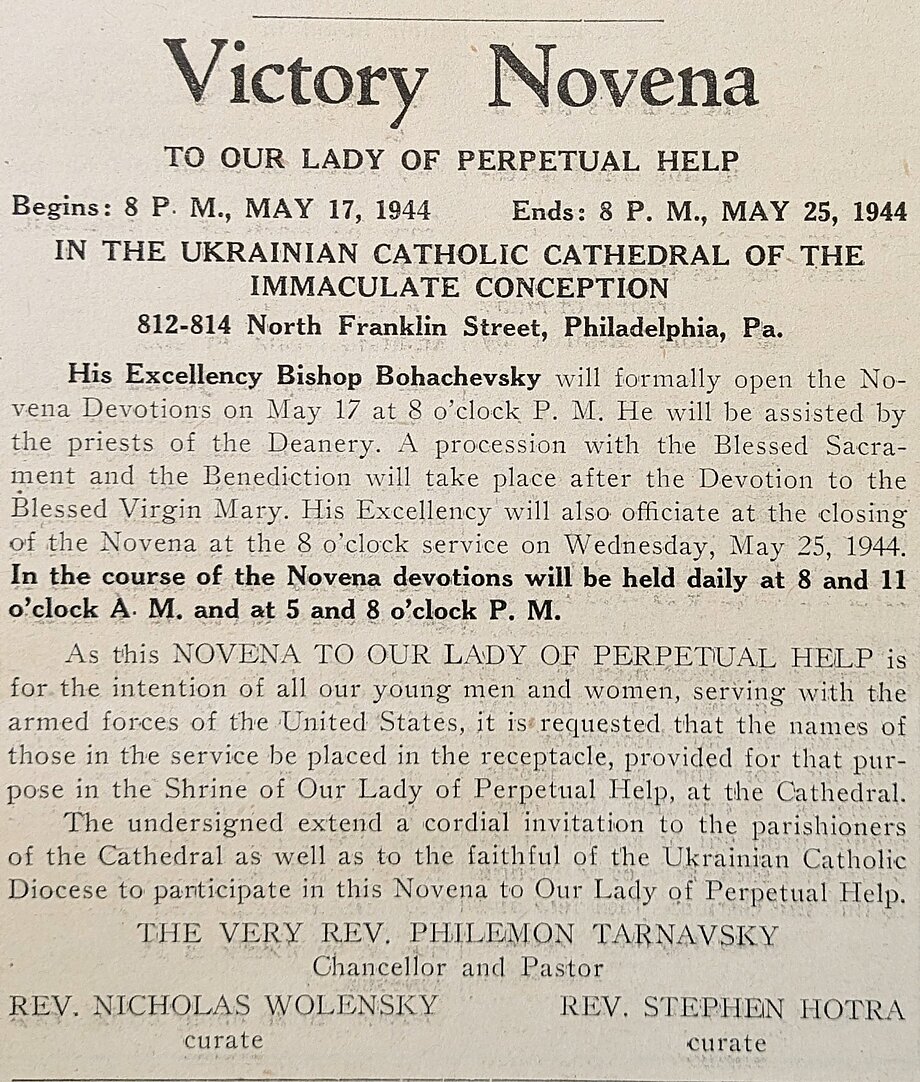 Victory Novena

TO OUR LADY OF PERPETUAL HELP

Begins: 8 P. M., MAY 17, 1944 Ends: 8 P. M., MAY 25, 1944

IN THE UKRAINIAN CATHOLIC CATHEDRAL OF THE IMMACULATE CONCEPTION

812-814 North Franklin Street, Philadelphia, Pa.

His Excellency Bishop Bohachevsky will formally open the Novena Devotions on May 17 at 8 o'clock P. M. He will be assisted by the priests of the Deanery. A procession with the Blessed Sacrament and the Benediction will take place after the Devotion to the Blessed Virgin Mary. His Excellency will also officiate at the closing of the Novena at the 8 o'clock service on Wednesday, May 25, 1944. In the course of the Novena devotions will be held daily at 8 and 11 o'clock A. M. and at 5 and 8 o'clock P. M.

As this NOVENA TO OUR LADY OF PERPETUAL HELP is for the intention of all our young men and women, serving with the armed forces of the United States, it is requested that the names of those in the service be placed in the receptacle, provided for that purpose in the Shrine of Our Lady of Perpetual Help, at the Cathedral.

The undersigned extend a cordial invitation to the parishioners of the Cathedral as well as to the faithful of the Ukrainian Catholic Diocese to participate in this Novena to Our Lady of Perpetual Help.

THE VERY REV. PHILEMON TARNAVSKY
Chancellor and Pastor

REV. NICHOLAS WOLENSKY
curate

REV. STEPHEN HOTRA
curate